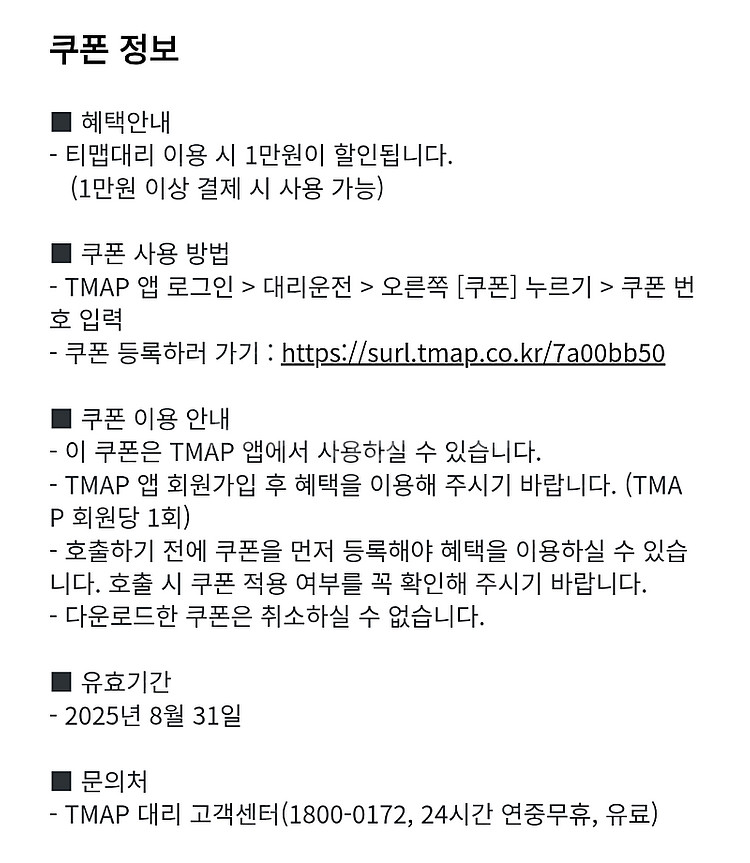 쿠폰 정보

■ 혜택안내
- 티맵대리 이용 시 1만원이 할인됩니다.
(1만원 이상 결제 시 사용 가능)

■ 쿠폰 사용 방법
- TMAP 앱 로그인 > 대리운전 > 오른쪽 [쿠폰] 누르기 > 쿠폰 번호 입력
- 쿠폰 등록하러 가기 : https://surl.tmap.co.kr/7a00bb50

■ 쿠폰 이용 안내
- 이 쿠폰은 TMAP 앱에서 사용하실 수 있습니다.
- TMAP 앱 회원가입 후 혜택을 이용해 주시기 바랍니다. (TMAP 회원당 1회)
- 호출하기 전에 쿠폰을 먼저 등록해야 혜택을 이용하실 수 있습니다. 호출 시 쿠폰 적용 여부를 꼭 확인해 주시기 바랍니다.
- 다운로드한 쿠폰은 취소하실 수 없습니다.

■ 유효기간
- 2025년 8월 31일

■ 문의처
- TMAP 대리 고객센터(1800-0172, 24시간 연중무휴, 유료)